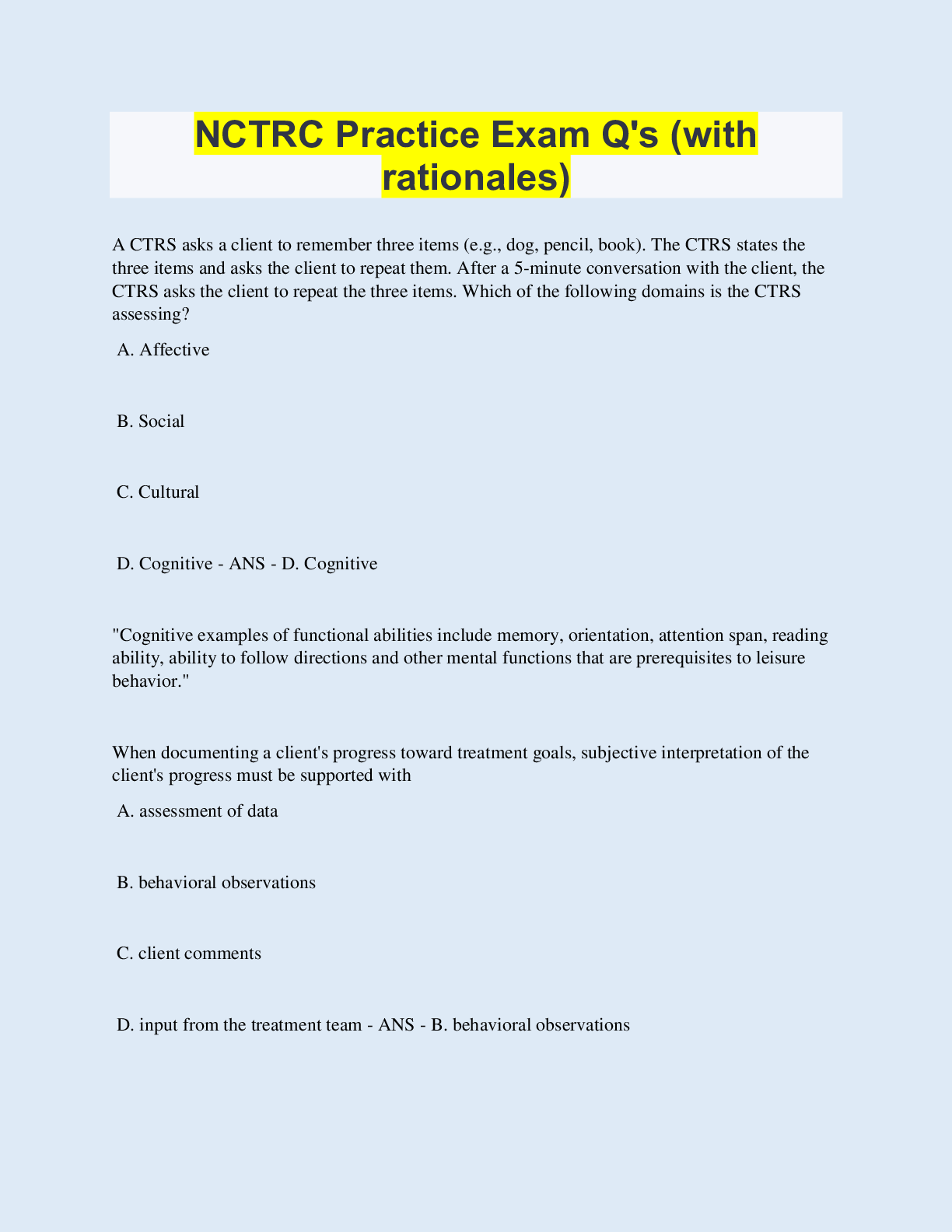 NCTRC Practice Exam Q's (with rationales)

A CTRS asks a client to remember three items (e.g., dog, pencil, book). The CTRS states the three items and asks the client to repeat them. After a 5-minute conversation with the client, the CTRS asks the client to repeat the three items. Which of the following domains is the CTRS assessing?

A. Affective

B. Social

C. Cultural

D. Cognitive - ANS - D. Cognitive

"Cognitive examples of functional abilities include memory, orientation, attention span, reading ability, ability to follow directions and other mental functions that are prerequisites to leisure behavior."

When documenting a client's progress toward treatment goals, subjective interpretation of the client's progress must be supported with

A. assessment of data

B. behavioral observations

C. client comments

D. input from the treatment team - ANS - B. behavioral observations